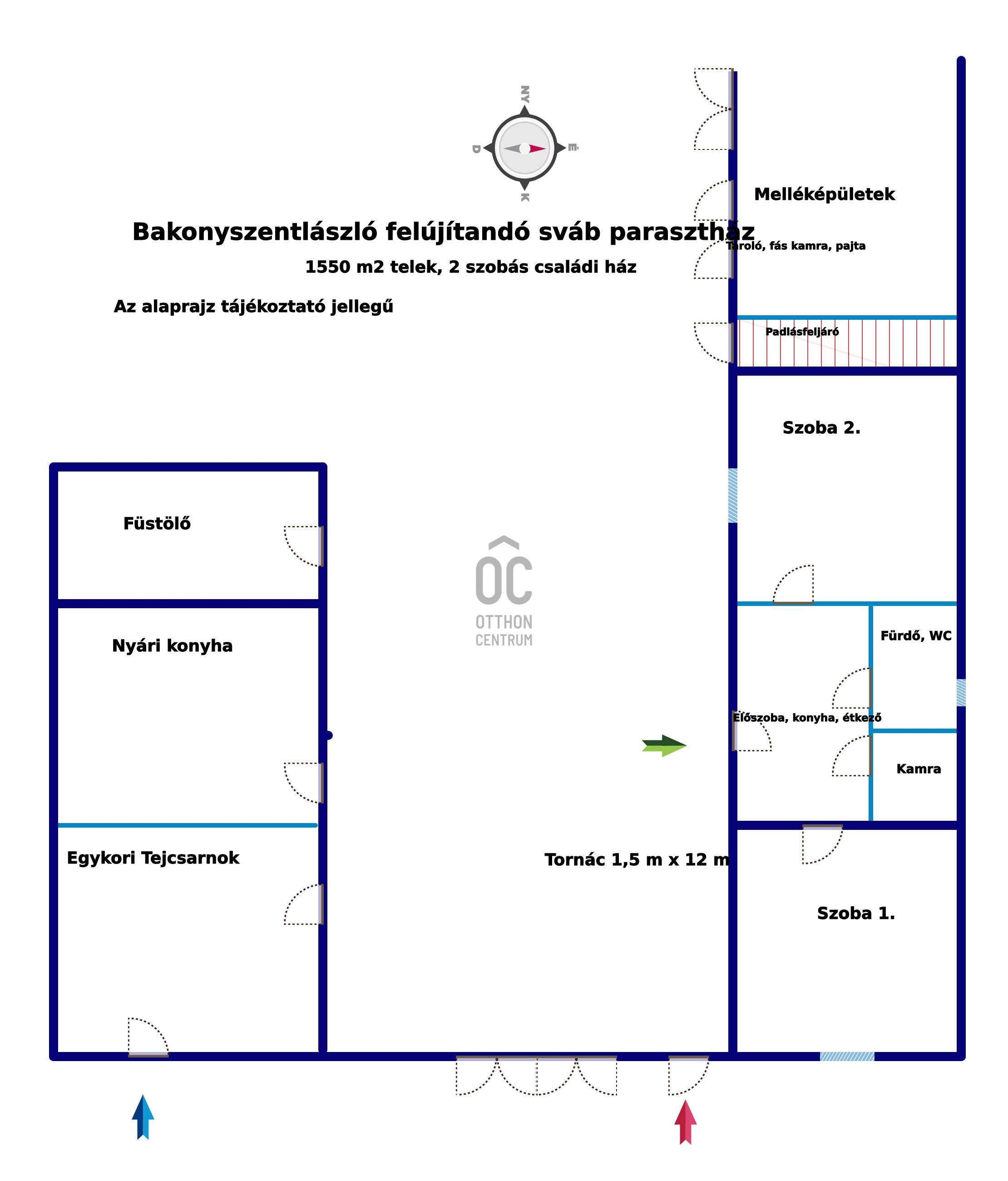 NY

D

É

K

Bakonyszentlászló felújítandó sváb parasztház

1550 m2 telek, 2 szobás családi ház

Az alaprajz tájékoztató jellegű

Melléképületek

Tároló, fás kamra, pajta

Padlásfeljáró

Szoba 2.

Füstölő

OC
OTTHON
CENTRUM

Nyári konyha

Fürdő, WC

Előszoba, konyha, étkező

Kamra

Egykori Tejcsarnok

Tornác 1,5 m x 12 m

Szoba 1.